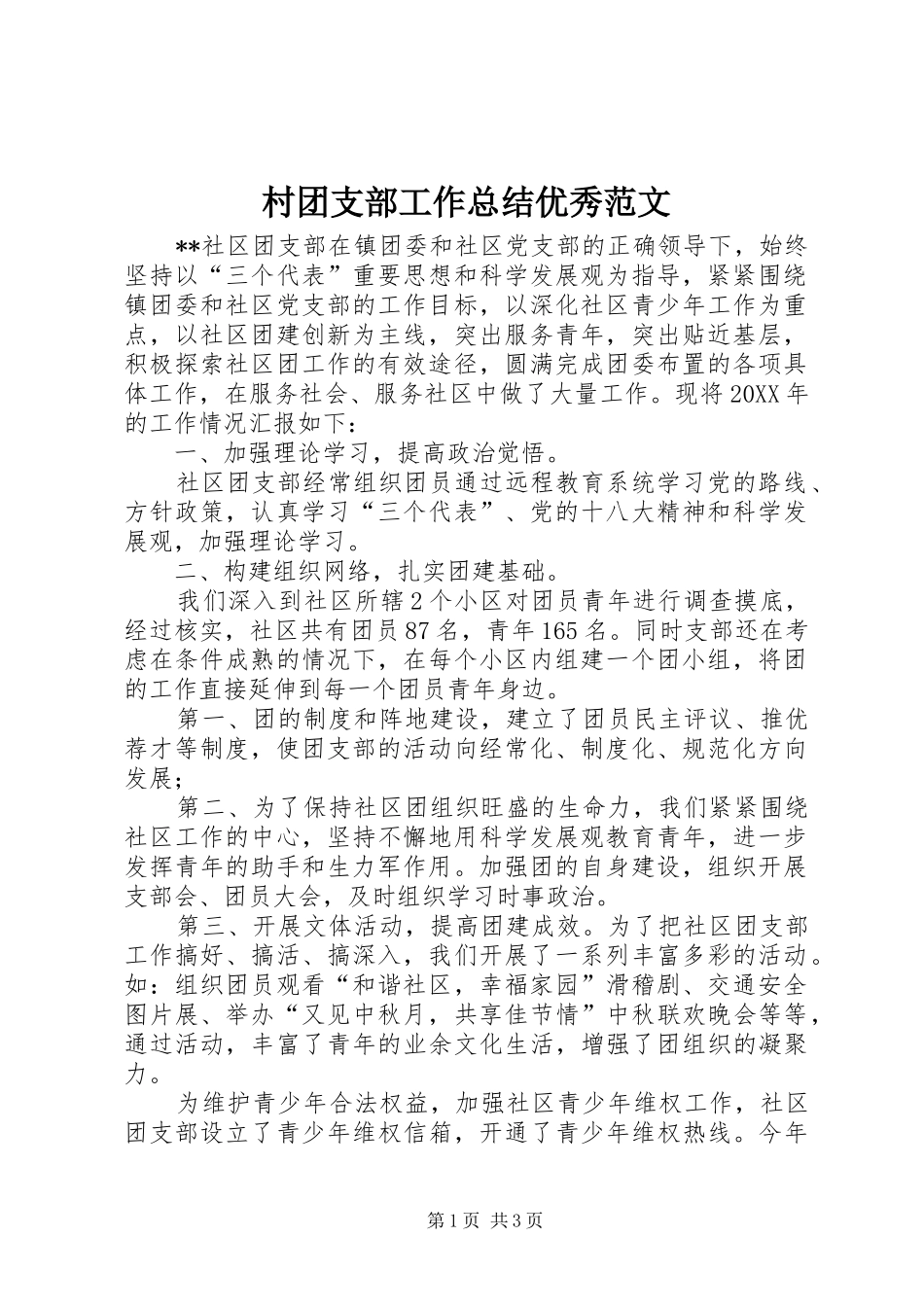 村团支部工作总结优秀范文

**社区团支部在镇团委和社区党支部的正确领导下，始终坚持以“三个代表”重要思想和科学发展观为指导，紧紧围绕镇团委和社区党支部的工作目标，以深化社区青少年工作为重点，以社区团建创新为主线，突出服务青年，突出贴近基层，积极探索社区团工作的有效途径，圆满完成团委布置的各项具体工作，在服务社会、服务社区中做了大量工作。现将20XX年的工作情况汇报如下：

一、加强理论学习，提高政治觉悟。

社区团支部经常组织团员通过远程教育系统学习党的路线、方针政策，认真学习“三个代表”、党的十八大精神和科学发展观，加强理论学习。

二、构建组织网络，扎实团建基础。

我们深入到社区所辖2个小区对团员青年进行调查摸底，经过核实，社区共有团员87名，青年165名。同时支部还在考虑在条件成熟的情况下，在每个小区内组建一个团小组，将团的工作直接延伸到每一个团员青年身边。

第一、团的制度和阵地建设，建立了团员民主评议、推优荐才等制度，使团支部的活动向经常化、制度化、规范化方向发展；

第二、为了保持社区团组织旺盛的生命力，我们紧紧围绕社区工作的中心，坚持不懈地用科学发展观教育青年，进一步发挥青年的助手和生力军作用。加强团的自身建设，组织开展支部会、团员大会，及时组织学习时事政治。

第三、开展文体活动，提高团建成效。为了把社区团支部工作搞好、搞活、搞深入，我们开展了一系列丰富多彩的活动。如：组织团员观看“和谐社区，幸福家园”滑稽剧、交通安全图片展、举办“又见中秋月，共享佳节情”中秋联欢晚会等等，通过活动，丰富了青年的业余文化生活，增强了团组织的凝聚力。

为维护青少年合法权益，加强社区青少年维权工作，社区团支部设立了青少年维权信箱，开通了青少年维权热线。今年

第1页 共3页